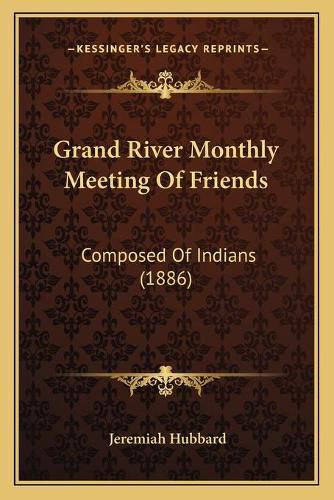 —KESSINGER'S LEGACY REPRINTS—

Grand River Monthly Meeting Of Friends

Composed Of Indians (1886)

Jeremiah Hubbard